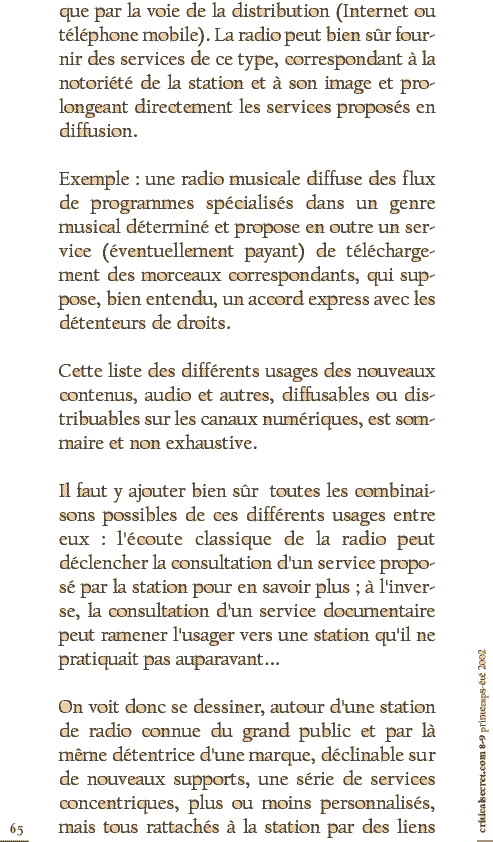 que par la voie de la distribution (Internet ou téléphone mobile). La radio peut bien sûr fournir des services de ce type, correspondant à la notoriété de la station et à son image et prolongeant directement les services proposés en diffusion.

Exemple : une radio musicale diffuse des flux de programmes spécialisés dans un genre musical déterminé et propose en outre un service (éventuellement payant) de téléchargement des morceaux correspondants, qui suppose, bien entendu, un accord express avec les détenteurs de droits.

Cette liste des différents usages des nouveaux contenus, audio et autres, diffusables ou distribuables sur les canaux numériques, est sommaire et non exhaustive.

Il faut y ajouter bien sûr toutes les combinaisons possibles de ces différents usages entre eux : l'écoute classique de la radio peut déclencher la consultation d'un service proposé par la station pour en savoir plus ; à l'inverse, la consultation d'un service documentaire peut ramener l'usager vers une station qu'il ne pratiquait pas auparavant...

On voit donc se dessiner, autour d'une station de radio connue du grand public et par là même détentrice d'une marque, déclinable sur de nouveaux supports, une série de services concentriques, plus ou moins personnalisés, mais tous rattachés à la station par des liens

65

criticalsecret.com 8-9 printemps-été 2002